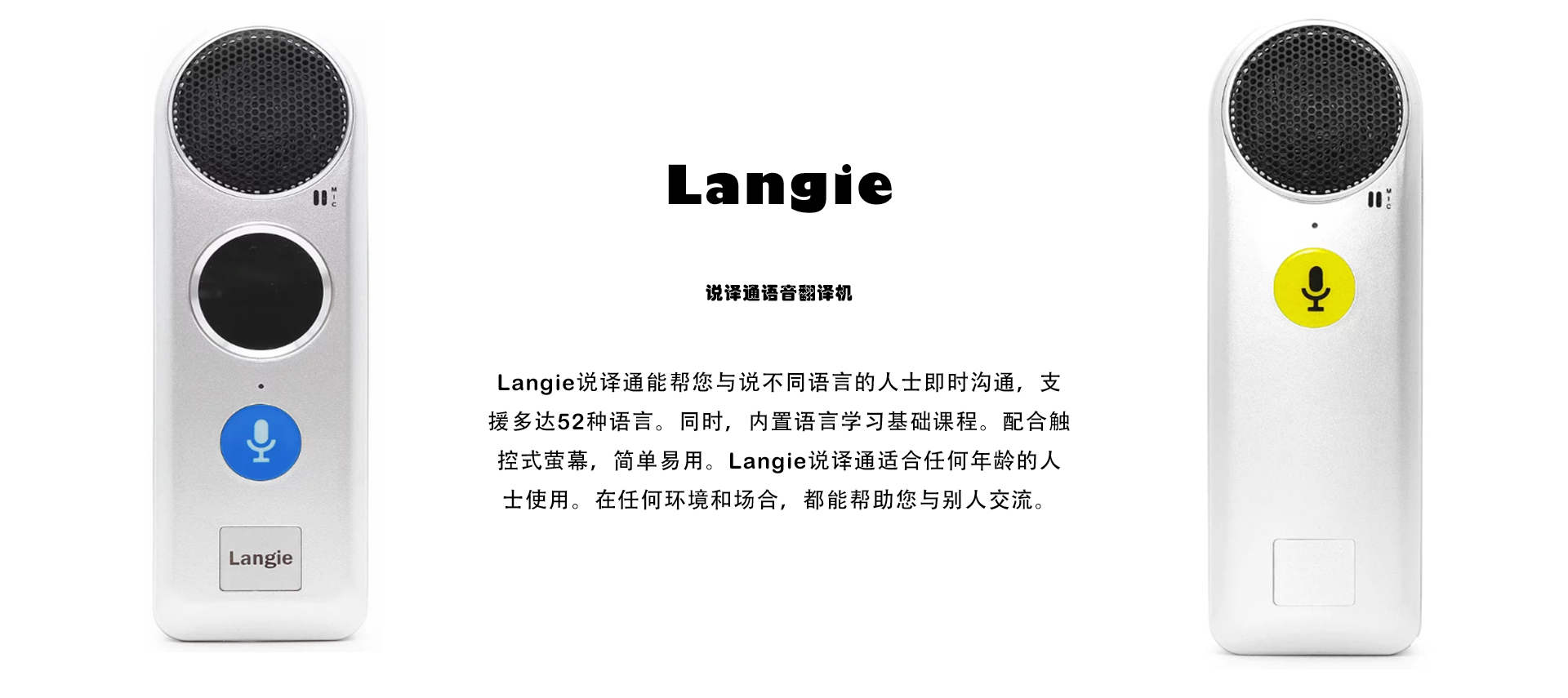 MIC

Langie

Langie

说译通语音翻译机

Langie说译通能帮您与说不同语言的人士即时沟通，支援多达52种语言。同时，内置语言学习基础课程。配合触控式萤幕，简单易用。Langie说译通适合任何年龄的人士使用。在任何环境和场合，都能帮助您与别人交流。

MIC